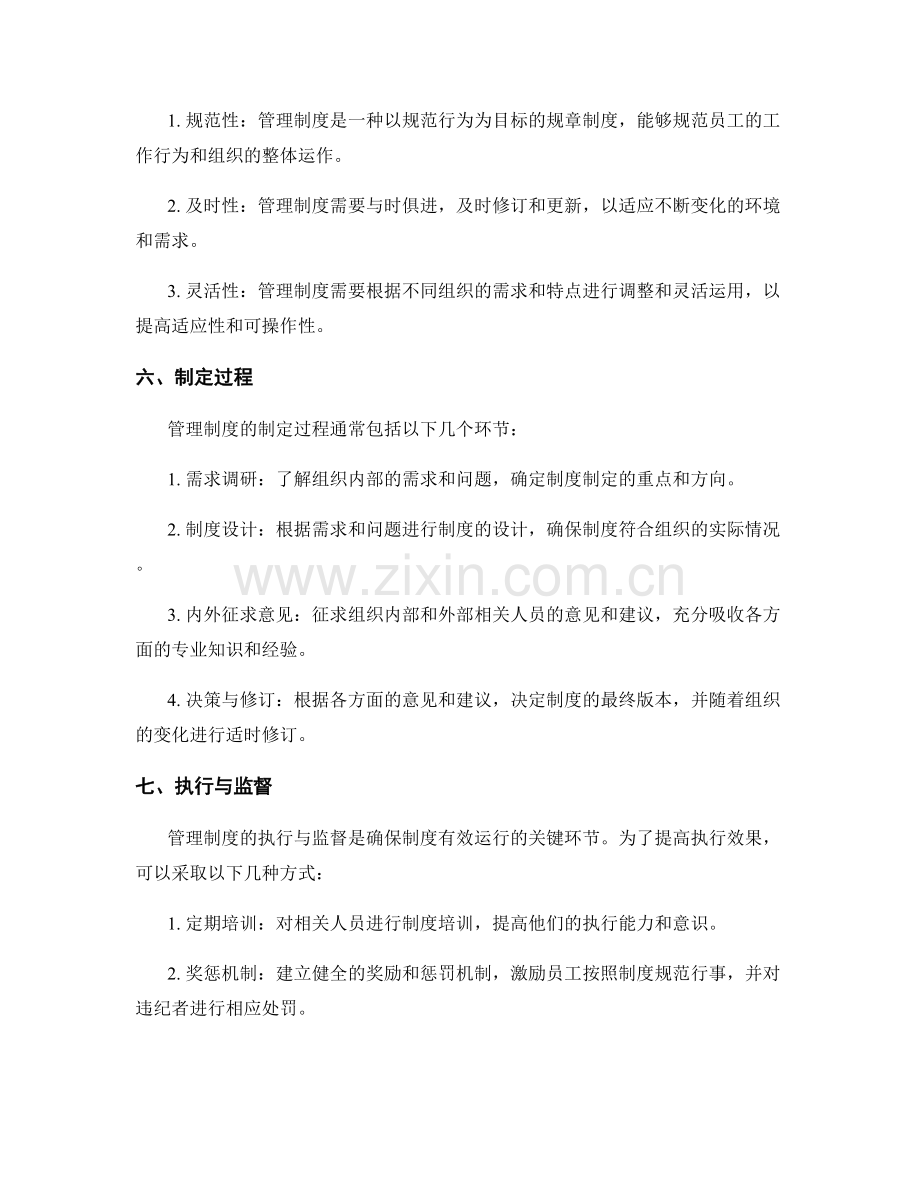 1.规范性：管理制度是一种以规范行为为目标的规章制度，能够规范员工的工作行为和组织的整体运作。

2.及时性：管理制度需要与时俱进，及时修订和更新，以适应不断变化的环境和需求。

3.灵活性：管理制度需要根据不同组织的需求和特点进行调整和灵活运用，以提高适应性和可操作性。

六、制定过程

管理制度的制定过程通常包括以下几个环节：

1.需求调研：了解组织内部的需求和问题，确定制度制定的重点和方向。

2.制度设计：根据需求和问题进行制度的设计，确保制度符合组织的实际情况。

3.内外征求意见：征求组织内部和外部相关人员的意见和建议，充分吸收各方面的专业知识和经验。

4.决策与修订：根据各方面的意见和建议，决定制度的最终版本，并随着组织的变化进行适时修订。

七、执行与监督

管理制度的执行与监督是确保制度有效运行的关键环节。为了提高执行效果，可以采取以下几种方式：

1.定期培训：对相关人员进行制度培训，提高他们的执行能力和意识。

2.奖惩机制：建立健全的奖励和惩罚机制，激励员工按照制度规范行事，并对违纪者进行相应处罚。

www.zixin.com.cn